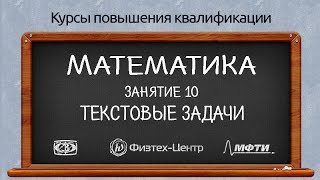 Курсы повышения квалификации

МАТЕМАТИКА

ЗАНЯТИЕ 10

ТЕКСТОВЫЕ ЗАДАЧИ

Физтех-Центр

МФТИ